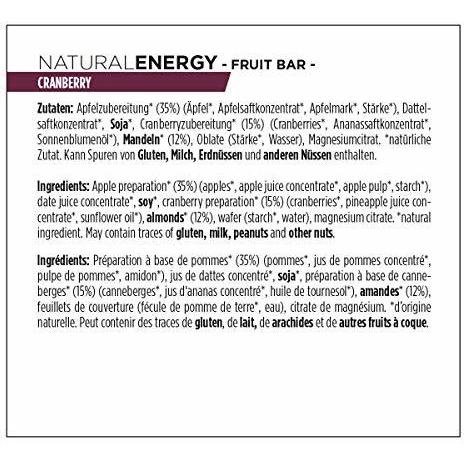 NATURALENERGY - FRUIT BAR -

CRANBERRY

Zutaten: Apfelzubereitung* (35%) (Äpfel*, Apfelsaftkonzentrat*, Apfelmark*, Stärke*), Dattelsaftkonzentrat*, Soja*, Cranberryzubereitung* (15%) (Cranberries*, Ananassaftkonzentrat*, Sonnenblumenöl*), Mandeln* (12%), Oblate (Stärke*, Wasser), Magnesiumcitrat. *natürliche Zutat. Kann Spuren von Gluten, Milch, Erdnüssen und anderen Nüssen enthalten.

Ingredients: Apple preparation* (35%) (apples*, apple juice concentrate*, apple pulp*, starch*), date juice concentrate*, soy*, cranberry preparation* (15%) (cranberries*, pineapple juice concentrate*, sunflower oil*), almonds* (12%), wafer (starch*, water), magnesium citrate. *natural ingredient. May contain traces of gluten, milk, peanuts and other nuts.

Ingrédients: Préparation à base de pommes* (35%) (pommes*, jus de pommes concentré*, pulpe de pommes*, amidon*), jus de dattes concentré*, soja*, préparation à base de canneberges* (15%) (canneberges*, jus d'ananas concentré*, huile de tournesol*), amandes* (12%), feuillets de couverture (fécule de pomme de terre*, eau), citrate de magnésium. *d'origine naturelle. Peut contenir des traces de gluten, de lait, de arachides et de autres fruits à coque.